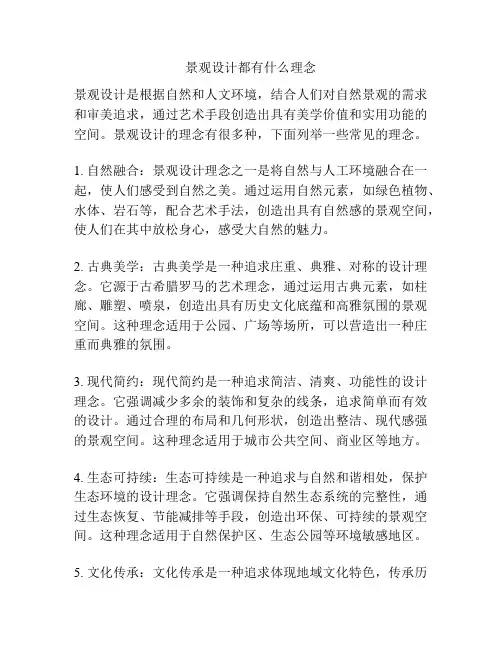 景观设计都有什么理念

景观设计是根据自然和人文环境，结合人们对自然景观的需求和审美追求，通过艺术手段创造出具有美学价值和实用功能的空间。景观设计的理念有很多种，下面列举一些常见的理念。

1. 自然融合：景观设计理念之一是将自然与人工环境融合在一起，使人们感受到自然之美。通过运用自然元素，如绿色植物、水体、岩石等，配合艺术手法，创造出具有自然感的景观空间，使人们在其中放松身心，感受大自然的魅力。

2. 古典美学：古典美学是一种追求庄重、典雅、对称的设计理念。它源于古希腊罗马的艺术理念，通过运用古典元素，如柱廊、雕塑、喷泉，创造出具有历史文化底蕴和高雅氛围的景观空间。这种理念适用于公园、广场等场所，可以营造出一种庄重而典雅的氛围。

3. 现代简约：现代简约是一种追求简洁、清爽、功能性的设计理念。它强调减少多余的装饰和复杂的线条，追求简单而有效的设计。通过合理的布局和几何形状，创造出整洁、现代感强的景观空间。这种理念适用于城市公共空间、商业区等地方。

4. 生态可持续：生态可持续是一种追求与自然和谐相处，保护生态环境的设计理念。它强调保持自然生态系统的完整性，通过生态恢复、节能减排等手段，创造出环保、可持续的景观空间。这种理念适用于自然保护区、生态公园等环境敏感地区。

5. 文化传承：文化传承是一种追求体现地域文化特色，传承历